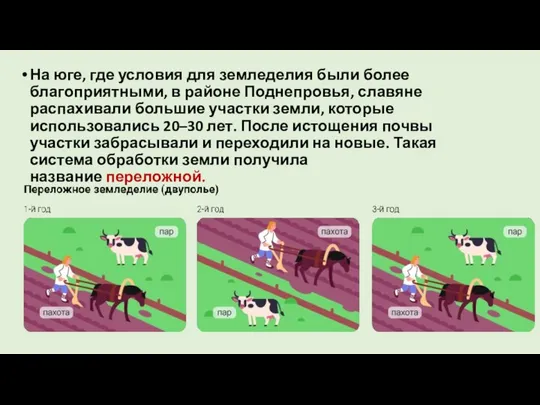 • На юге, где условия для земледелия были более благоприятными, в районе Поднепровья, славяне распахивали большие участки земли, которые использовались 20–30 лет. После истощения почвы участки забрасывали и переходили на новые. Такая система обработки земли получила название переложной.

Переложное земледелие (двуполье)

1-й год

пар

пахота

2-й год

пахота

пар

3-й год

пар

пахота